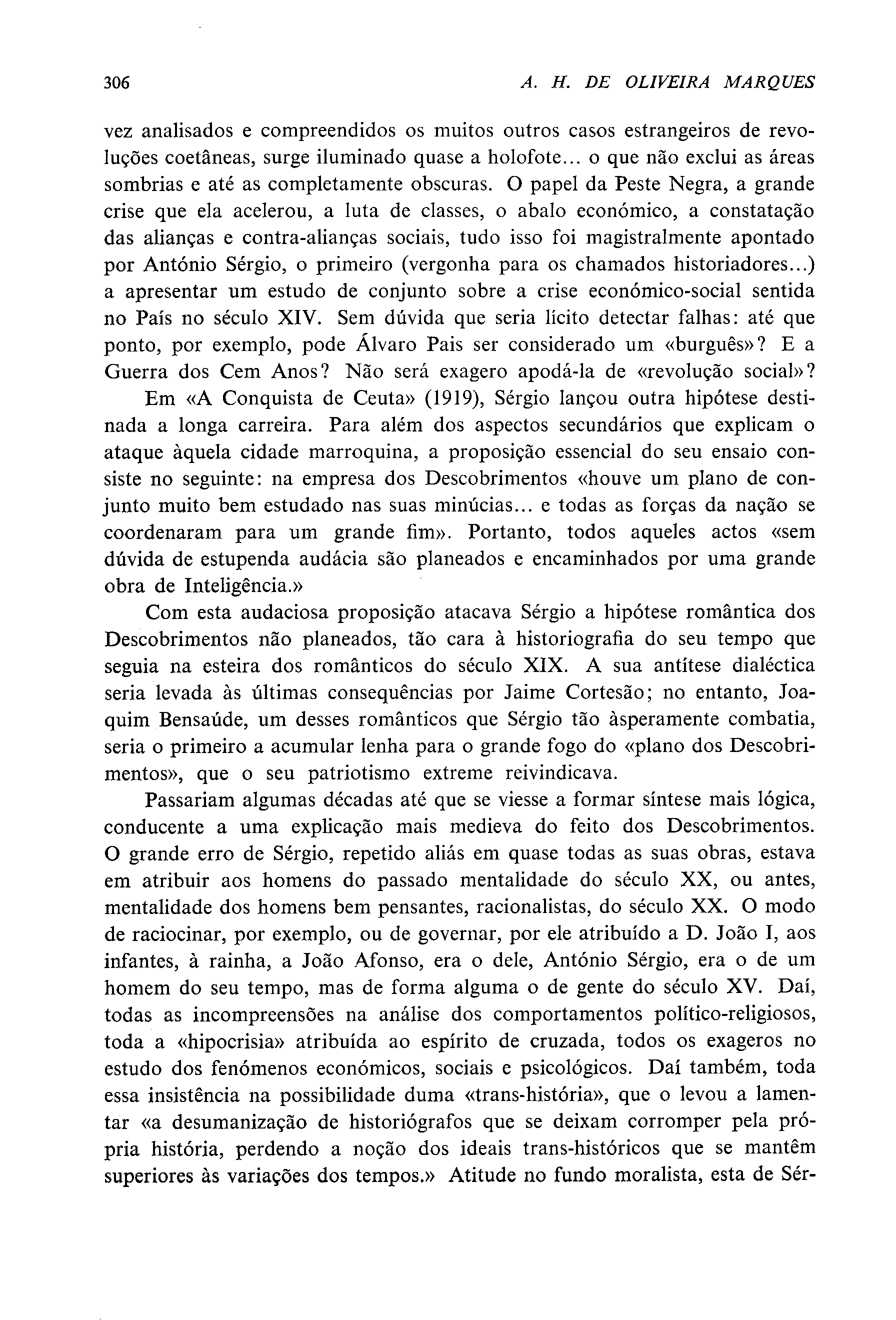 306 A. H. DE OLIVEIRA MARQUES

vez analisados e compreendidos os muitos outros casos estrangeiros de revoluções coetâneas, surge iluminado quase a holofote... o que não exclui as áreas sombrias e até as completamente obscuras. O papel da Peste Negra, a grande crise que ela acelerou, a luta de classes, o abalo económico, a constatação das alianças e contra-alianças sociais, tudo isso foi magistralmente apontado por António Sérgio, o primeiro (vergonha para os chamados historiadores...) a apresentar um estudo de conjunto sobre a crise económico-social sentida no País no século XIV. Sem dúvida que seria lícito detectar falhas: até que ponto, por exemplo, pode Álvaro Pais ser considerado um «burguês»? E a Guerra dos Cem Anos? Não será exagero apodá-la de «revolução social»?

Em «A Conquista de Ceuta» (1919), Sérgio lançou outra hipótese destinada a longa carreira. Para além dos aspectos secundários que explicam o ataque àquela cidade marroquina, a proposição essencial do seu ensaio consiste no seguinte: na empresa dos Descobrimentos «houve um plano de conjunto muito bem estudado nas suas minúcias... e todas as forças da nação se coordenaram para um grande fim». Portanto, todos aqueles actos «sem dúvida de estupenda audácia são planeados e encaminhados por uma grande obra de Inteligência.»

Com esta audaciosa proposição atacava Sérgio a hipótese romântica dos Descobrimentos não planeados, tão cara à historiografia do seu tempo que seguia na esteira dos românticos do século XIX. A sua antítese dialéctica seria levada às últimas consequências por Jaime Cortesão; no entanto, Joaquim Bensaúde, um desses românticos que Sérgio tão àsperamente combatia, seria o primeiro a acumular lenha para o grande fogo do «plano dos Descobrimentos», que o seu patriotismo extreme reivindicava.

Passariam algumas décadas até que se viesse a formar síntese mais lógica, conducente a uma explicação mais medieva do feito dos Descobrimentos. O grande erro de Sérgio, repetido aliás em quase todas as suas obras, estava em atribuir aos homens do passado mentalidade do século XX, ou antes, mentalidade dos homens bem pensantes, racionalistas, do século XX. O modo de raciocinar, por exemplo, ou de governar, por ele atribuído a D. João I, aos infantes, à rainha, a João Afonso, era o dele, António Sérgio, era o de um homem do seu tempo, mas de forma alguma o de gente do século XV. Daí, todas as incompreensões na análise dos comportamentos político-religiosos, toda a «hipocrisia» atribuída ao espírito de cruzada, todos os exageros no estudo dos fenómenos económicos, sociais e psicológicos. Daí também, toda essa insistência na possibilidade duma «trans-história», que o levou a lamentar «a desumanização de historiógrafos que se deixam corromper pela própria história, perdendo a noção dos ideais trans-históricos que se mantêm superiores às variações dos tempos.» Atitude no fundo moralista, esta de Sér-